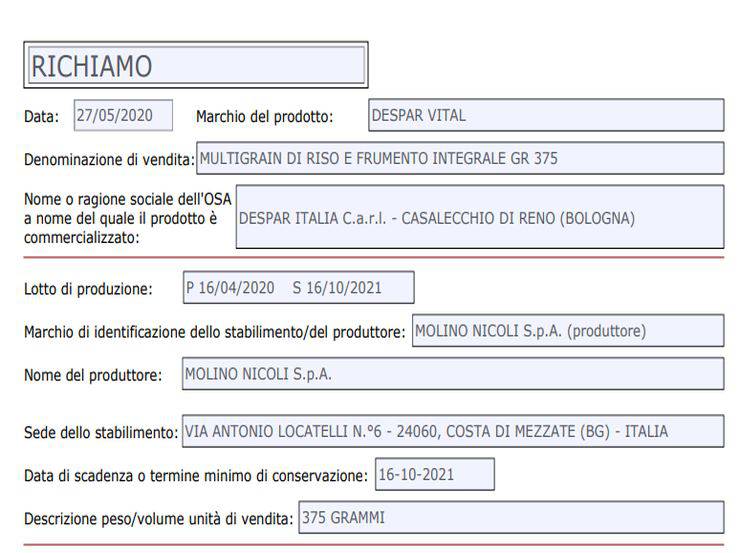 RICHIAMO

Data: 27/05/2020 Marchio del prodotto: DESPAR VITAL

Denominazione di vendita: MULTIGRAIN DI RISO E FRUMENTO INTEGRALE GR 375

Nome o ragione sociale dell'OSA a nome del quale il prodotto è commercializzato: DESPAR ITALIA C.a.r.l. - CASALECCHIO DI RENO (BOLOGNA)

Lotto di produzione: P 16/04/2020 S 16/10/2021

Marchio di identificazione dello stabilimento/del produttore: MOLINO NICOLI S.p.A. (produttore)

Nome del produttore: MOLINO NICOLI S.p.A.

Sede dello stabilimento: VIA ANTONIO LOCATELLI N.°6 - 24060, COSTA DI MEZZATE (BG) - ITALIA

Data di scadenza o termine minimo di conservazione: 16-10-2021

Descrizione peso/volume unità di vendita: 375 GRAMMI